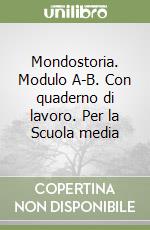 unilibro

Mondostoria. Modulo A-B. Con quaderno di lavoro. Per la Scuola media

COPERTINA NON DISPONIBILE